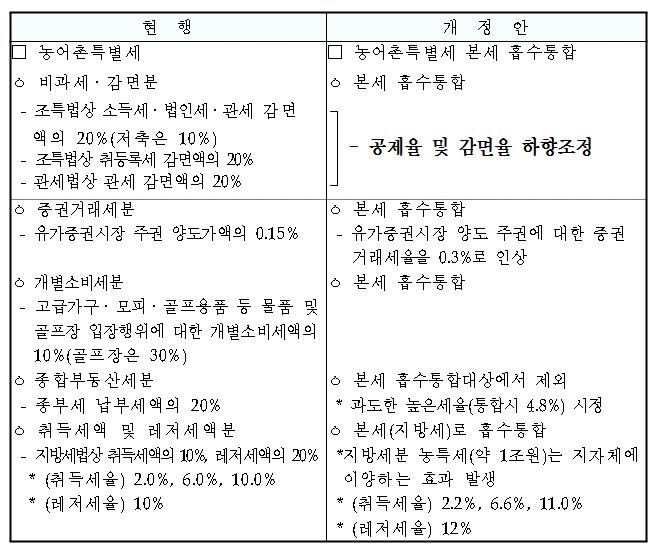 | 현 행 | 개 정 안 |
|---|---|
| □ 농어촌특별세<br>○ 비과세 · 감면분<br>- 조특법상 소득세 · 법인세 · 관세 감면액의 20%(저축은 10%)<br>- 조특법상 취등록세 감면액의 20%<br>- 관세법상 관세 감면액의 20% | □ 농어촌특별세 본세 흡수통합<br>○ 본세 흡수통합<br>- 공제율 및 감면율 하향조정 |
| ○ 증권거래세분<br>- 유가증권시장 주권 양도가액의 0.15%<br>○ 개별소비세분<br>- 고급가구 · 모피 · 골프용품 등 물품 및 골프장 입장행위에 대한 개별소비세액의 10%(골프장은 30%)<br>○ 종합부동산세분<br>- 종부세 납부세액의 20%<br>○ 취득세액 및 레저세액분<br>- 지방세법상 취득세액의 10%, 레저세액의 20%<br>* (취득세율) 2.0%, 6.0%, 10.0%<br>* (레저세율) 10% | ○ 본세 흡수통합<br>- 유가증권시장 양도 주권에 대한 증권거래세율을 0.3%로 인상<br>○ 본세 흡수통합<br>○ 본세 흡수통합대상에서 제외<br>* 과도한 높은세율(통합시 4.8%) 시정<br>○ 본세(지방세)로 흡수통합<br>*지방세분 농특세(약 1조원)는 지자체에 이양하는 효과 발생<br>* (취득세율) 2.2%, 6.6%, 11.0%<br>* (레저세율) 12% |